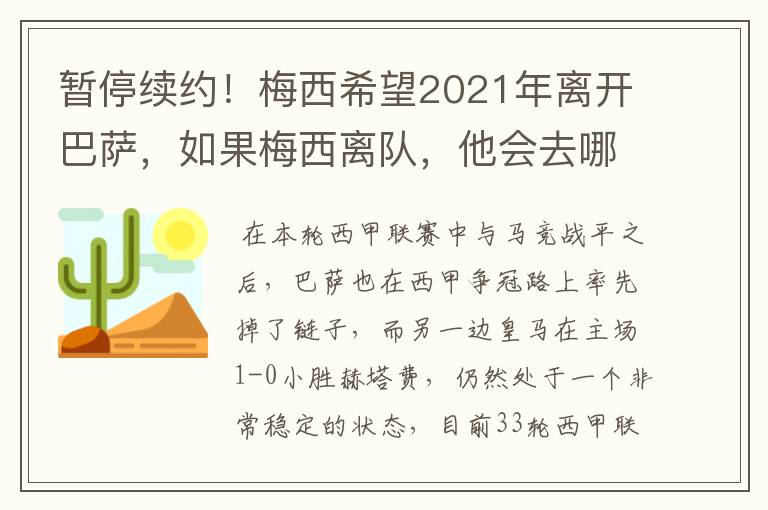 暂停续约！梅西希望2021年离开巴萨，如果梅西离队，他会去哪

在本轮西甲联赛中与马竞战平之后，巴萨也在西甲争冠路上率先掉了链子，而另一边皇马在主场1-0小胜赫塔费，仍然处于一个非常稳定的状态，目前33轮西甲联